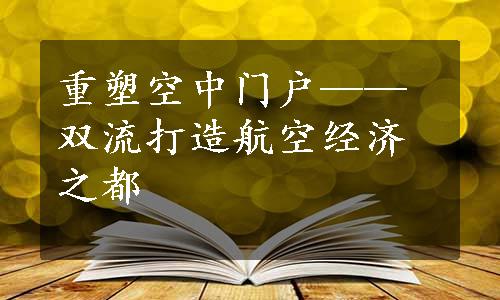 重塑空中门户——双流打造航空经济之都